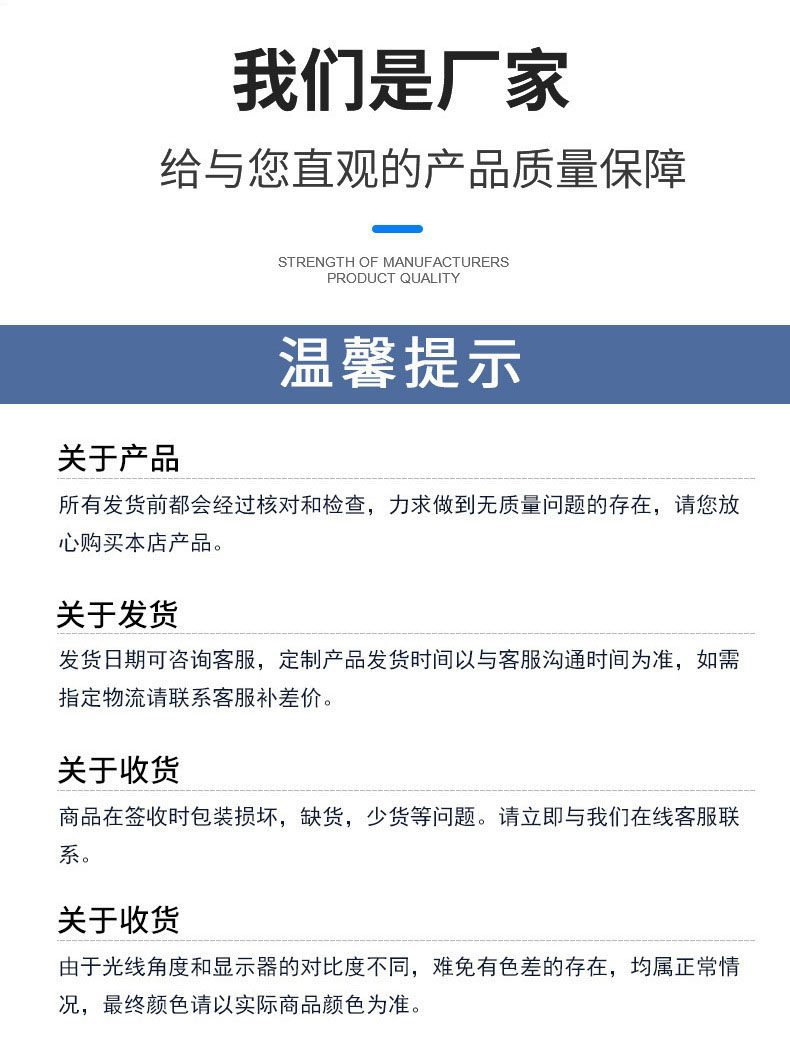 我们是厂家

给与您直观的产品质量保障

STRENGTH OF MANUFACTURERS
PRODUCT QUALITY

温馨提示

关于产品

所有发货前都会经过核对和检查，力求做到无质量问题的存在，请您放心购买本店产品。

关于发货

发货日期可咨询客服，定制产品发货时间以与客服沟通时间为准，如需指定物流请联系客服补差价。

关于收货

商品在签收时包装损坏，缺货，少货等问题。请立即与我们在线客服联系。

关于收货

由于光线角度和显示器的对比度不同，难免有色差的存在，均属正常情况，最终颜色请以实际商品颜色为准。